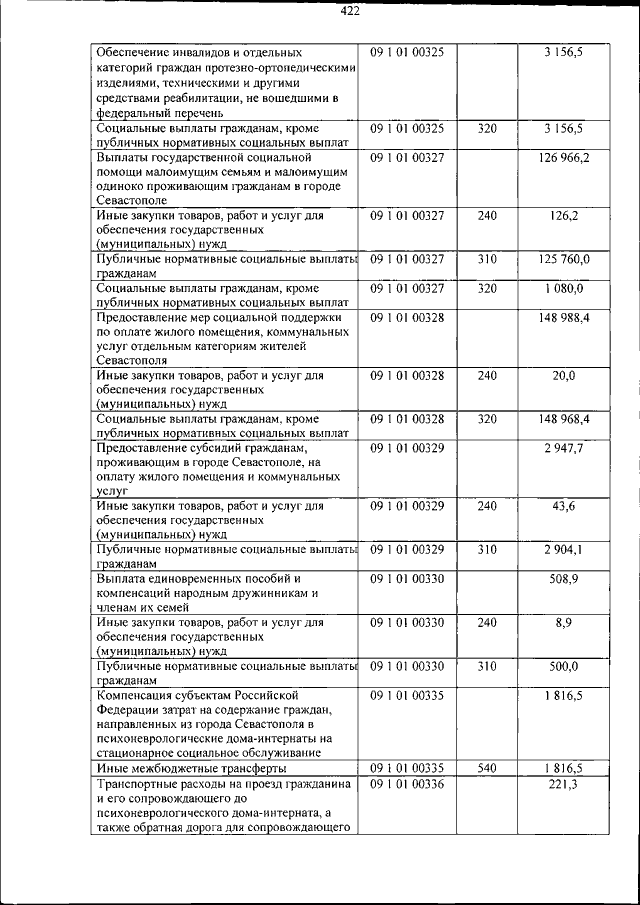 422

| Обеспечение инвалидов и отдельных категорий граждан протезно-ортопедическими изделиями, техническими и другими средствами реабилитации, не вошедшими в федеральный перечень | 09 1 01 00325 |  | 3 156,5 |
|---|---|---|---|
| Социальные выплаты гражданам, кроме публичных нормативных социальных выплат | 09 1 01 00325 | 320 | 3 156,5 |
| Выплаты государственной социальной помощи малоимущим семьям и малоимущим одиноко проживающим гражданам в городе Севастополе | 09 1 01 00327 |  | 126 966,2 |
| Иные закупки товаров, работ и услуг для обеспечения государственных (муниципальных) нужд | 09 1 01 00327 | 240 | 126,2 |
| Публичные нормативные социальные выплаты гражданам | 09 1 01 00327 | 310 | 125 760,0 |
| Социальные выплаты гражданам, кроме публичных нормативных социальных выплат | 09 1 01 00327 | 320 | 1 080,0 |
| Предоставление мер социальной поддержки по оплате жилого помещения, коммунальных услуг отдельным категориям жителей Севастополя | 09 1 01 00328 |  | 148 988,4 |
| Иные закупки товаров, работ и услуг для обеспечения государственных (муниципальных) нужд | 09 1 01 00328 | 240 | 20,0 |
| Социальные выплаты гражданам, кроме публичных нормативных социальных выплат | 09 1 01 00328 | 320 | 148 968,4 |
| Предоставление субсидий гражданам, проживающим в городе Севастополе, на оплату жилого помещения и коммунальных услуг | 09 1 01 00329 |  | 2 947,7 |
| Иные закупки товаров, работ и услуг для обеспечения государственных (муниципальных) нужд | 09 1 01 00329 | 240 | 43,6 |
| Публичные нормативные социальные выплаты гражданам | 09 1 01 00329 | 310 | 2 904,1 |
| Выплата единовременных пособий и компенсаций народным дружинникам и членам их семей | 09 1 01 00330 |  | 508,9 |
| Иные закупки товаров, работ и услуг для обеспечения государственных (муниципальных) нужд | 09 1 01 00330 | 240 | 8,9 |
| Публичные нормативные социальные выплаты гражданам | 09 1 01 00330 | 310 | 500,0 |
| Компенсация субъектам Российской Федерации затрат на содержание граждан, направленных из города Севастополя в психоневрологические дома-интернаты на стационарное социальное обслуживание | 09 1 01 00335 |  | 1 816,5 |
| Иные межбюджетные трансферты | 09 1 01 00335 | 540 | 1 816,5 |
| Транспортные расходы на проезд гражданина и его сопровождающего до психоневрологического дома-интерната, а также обратная дорога для сопровождающего | 09 1 01 00336 |  | 221,3 |